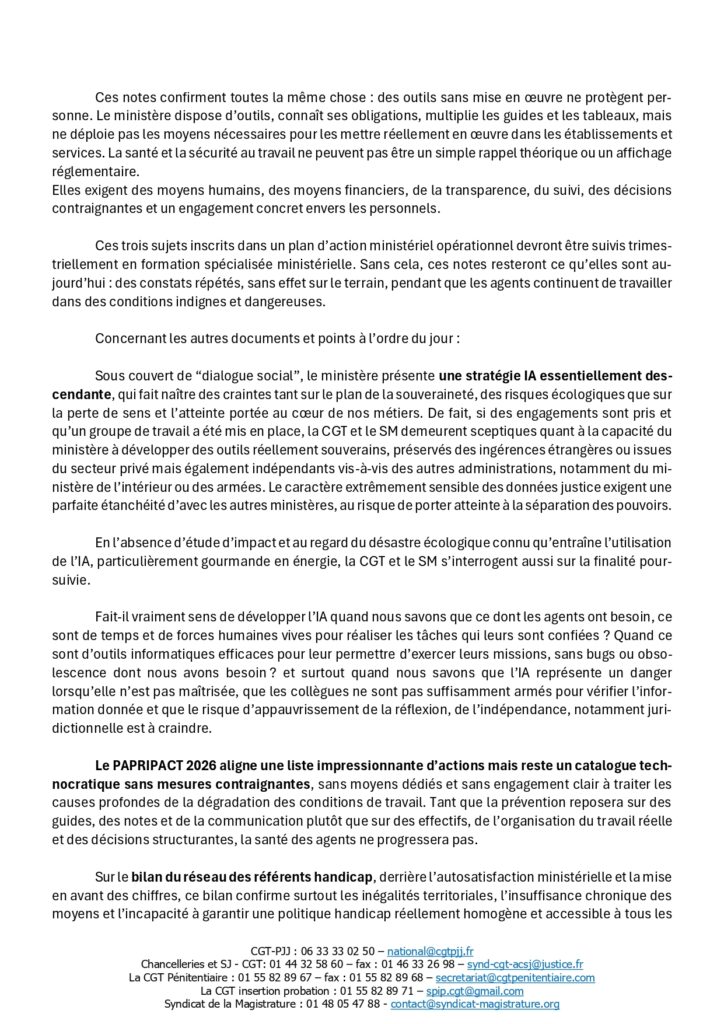 Ces notes confirment toutes la même chose : des outils sans mise en œuvre ne protègent personne. Le ministère dispose d'outils, connaît ses obligations, multiplie les guides et les tableaux, mais ne déploie pas les moyens nécessaires pour les mettre réellement en œuvre dans les établissements et services. La santé et la sécurité au travail ne peuvent pas être un simple rappel théorique ou un affichage réglementaire.
Elles exigent des moyens humains, des moyens financiers, de la transparence, du suivi, des décisions contraignantes et un engagement concret envers les personnels.

Ces trois sujets inscrits dans un plan d'action ministériel opérationnel devront être suivis trimestriellement en formation spécialisée ministérielle. Sans cela, ces notes resteront ce qu'elles sont aujourd'hui : des constats répétés, sans effet sur le terrain, pendant que les agents continuent de travailler dans des conditions indignes et dangereuses.

Concernant les autres documents et points à l'ordre du jour :

Sous couvert de "dialogue social", le ministère présente **une stratégie IA essentiellement descendante**, qui fait naître des craintes tant sur le plan de la souveraineté, des risques écologiques que sur la perte de sens et l'atteinte portée au cœur de nos métiers. De fait, si des engagements sont pris et qu'un groupe de travail a été mis en place, la CGT et le SM demeurent sceptiques quant à la capacité du ministère à développer des outils réellement souverains, préservés des ingérences étrangères ou issues du secteur privé mais également indépendants vis-à-vis des autres administrations, notamment du ministère de l'intérieur ou des armées. Le caractère extrêmement sensible des données justice exigent une parfaite étanchéité d'avec les autres ministères, au risque de porter atteinte à la séparation des pouvoirs.

En l'absence d'étude d'impact et au regard du désastre écologique connu qu'entraîne l'utilisation de l'IA, particulièrement gourmande en énergie, la CGT et le SM s'interrogent aussi sur la finalité poursuivie.

Fait-il vraiment sens de développer l'IA quand nous savons que ce dont les agents ont besoin, ce sont de temps et de forces humaines vives pour réaliser les tâches qui leurs sont confiées ? Quand ce sont d'outils informatiques efficaces pour leur permettre d'exercer leurs missions, sans bugs ou obsolescence dont nous avons besoin ? et surtout quand nous savons que l'IA représente un danger lorsqu'elle n'est pas maîtrisée, que les collègues ne sont pas suffisamment armés pour vérifier l'information donnée et que le risque d'appauvrissement de la réflexion, de l'indépendance, notamment juridictionnelle est à craindre.

**Le PAPRIPACT 2026 aligne une liste impressionnante d'actions mais reste un catalogue technocratique sans mesures contraignantes**, sans moyens dédiés et sans engagement clair à traiter les causes profondes de la dégradation des conditions de travail. Tant que la prévention reposera sur des guides, des notes et de la communication plutôt que sur des effectifs, de l'organisation du travail réelle et des décisions structurantes, la santé des agents ne progressera pas.

Sur le **bilan du réseau des référents handicap**, derrière l'autosatisfaction ministérielle et la mise en avant des chiffres, ce bilan confirme surtout les inégalités territoriales, l'insuffisance chronique des moyens et l'incapacité à garantir une politique handicap réellement homogène et accessible à tous les

CGT-PJJ : 06 33 33 02 50 – national@cgtpjj.fr
Chancelleries et SJ - CGT: 01 44 32 58 60 – fax : 01 46 33 26 98 – synd-cgt-acsj@justice.fr
La CGT Pénitentiaire : 01 55 82 89 67 – fax : 01 55 82 89 68 – secretariat@cgtpenitentiaire.com
La CGT insertion probation : 01 55 82 89 71 – spip.cgt@gmail.com
Syndicat de la Magistrature : 01 48 05 47 88 - contact@syndicat-magistrature.org